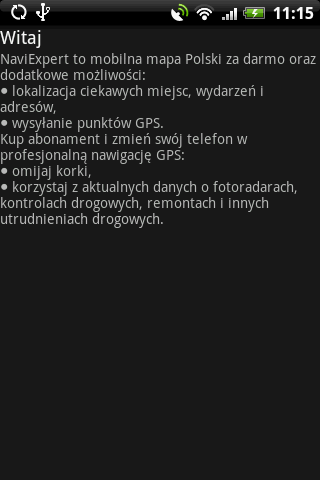 11:15

Witaj

NaviExpert to mobilna mapa Polski za darmo oraz dodatkowe możliwości:
• lokalizacja ciekawych miejsc, wydarzeń i adresów,
• wysyłanie punktów GPS.
Kup abonament i zmień swój telefon w profesjonalną nawigację GPS:
• omijaj korki,
• korzystaj z aktualnych danych o fotoradarach, kontrolach drogowych, remontach i innych utrudnieniach drogowych.